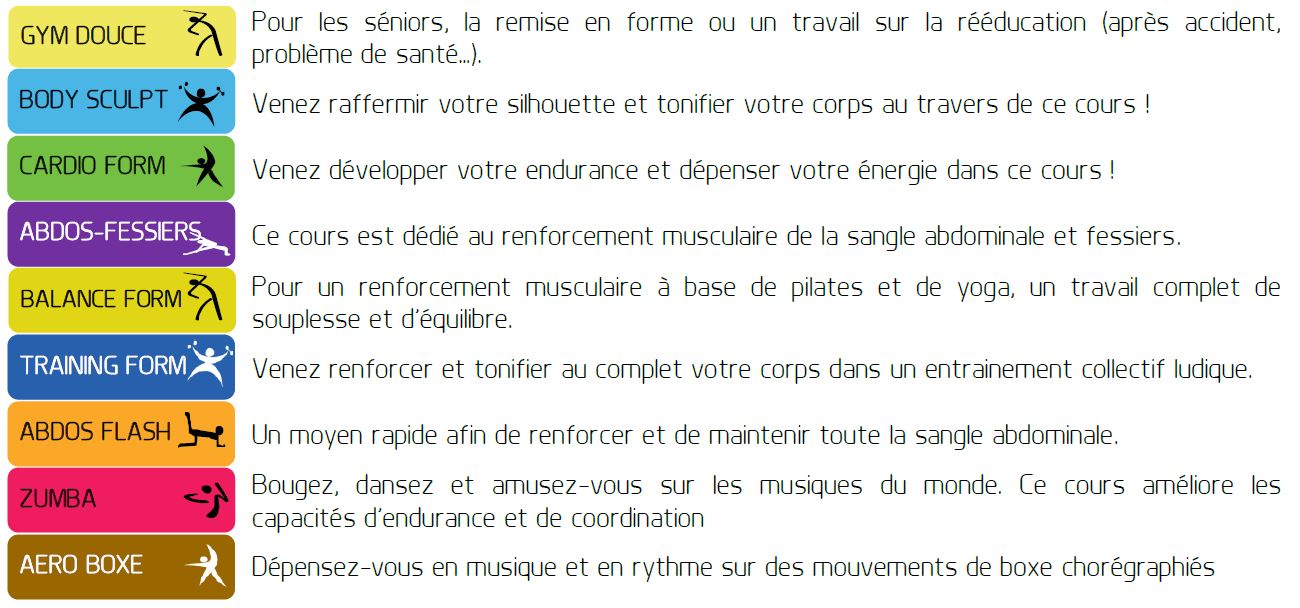 GYM DOUCE

Pour les séniors, la remise en forme ou un travail sur la rééducation (après accident, problème de santé...).

BODY SCULPT

Venez raffermir votre silhouette et tonifier votre corps au travers de ce cours !

CARDIO FORM

Venez développer votre endurance et dépenser votre énergie dans ce cours !

ABDOS-FESSIERS

Ce cours est dédié au renforcement musculaire de la sangle abdominale et fessiers.

BALANCE FORM

Pour un renforcement musculaire à base de pilates et de yoga, un travail complet de souplesse et d'équilibre.

TRAINING FORM

Venez renforcer et tonifier au complet votre corps dans un entrainement collectif ludique.

ABDOS FLASH

Un moyen rapide afin de renforcer et de maintenir toute la sangle abdominale.

ZUMBA

Bougez, dansez et amusez-vous sur les musiques du monde. Ce cours améliore les capacités d'endurance et de coordination

AERO BOXE

Dépensez-vous en musique et en rythme sur des mouvements de boxe chorégraphiés